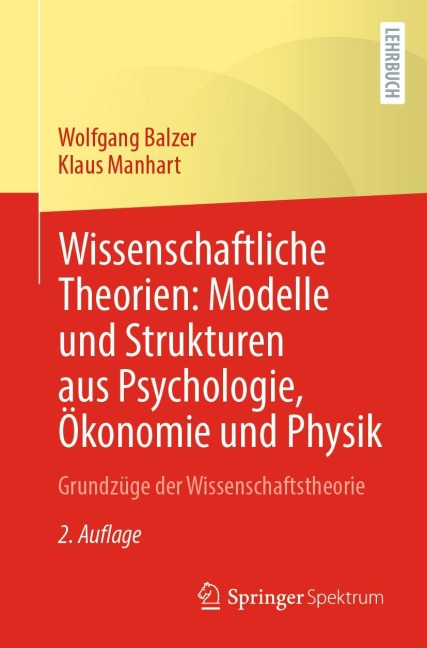 LEHRBUCH

Wolfgang Balzer
Klaus Manhart

Wissenschaftliche Theorien: Modelle und Strukturen aus Psychologie, Ökonomie und Physik

Grundzüge der Wissenschaftstheorie

2. Auflage

Springer Spektrum